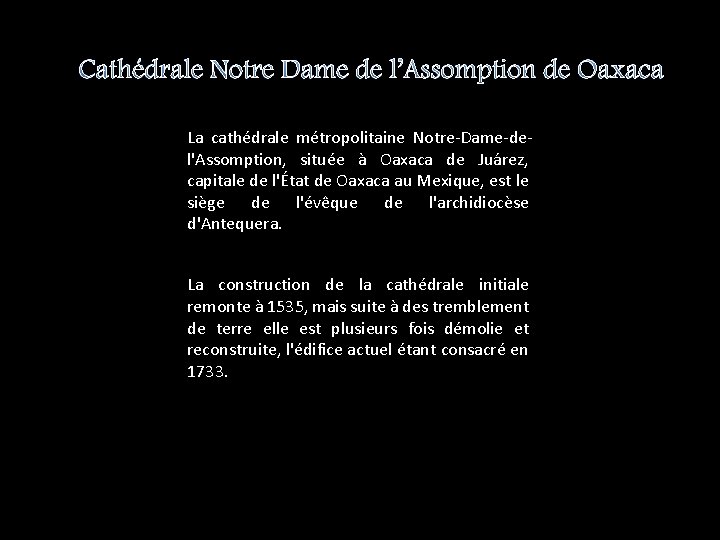 Cathédrale Notre Dame de l'Assomption de Oaxaca

La cathédrale métropolitaine Notre-Dame-de-l'Assomption, située à Oaxaca de Juárez, capitale de l'État de Oaxaca au Mexique, est le siège de l'évêque de l'archidiocèse d'Antequera.

La construction de la cathédrale initiale remonte à 1535, mais suite à des tremblement de terre elle est plusieurs fois démolie et reconstruite, l'édifice actuel étant consacré en 1733.